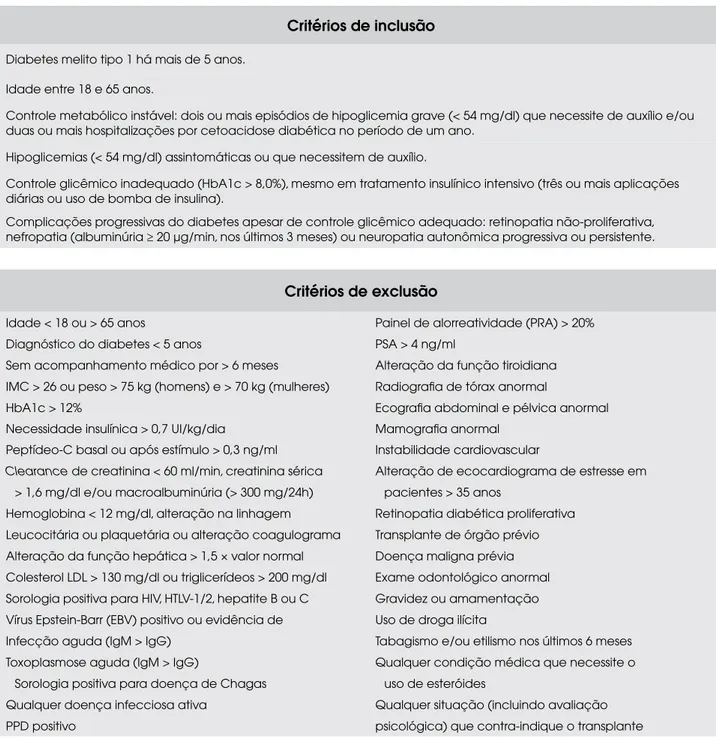 Critérios de inclusão

Diabetes melito tipo 1 há mais de 5 anos.

Idade entre 18 e 65 anos.

Controle metabólico instável: dois ou mais episódios de hipoglicemia grave (< 54 mg/dl) que necessite de auxílio e/ou duas ou mais hospitalizações por cetoacidose diabética no período de um ano.

Hipoglicemias (< 54 mg/dl) assintomáticas ou que necessitem de auxílio.

Controle glicêmico inadequado (HbA1c > 8,0%), mesmo em tratamento insulínico intensivo (três ou mais aplicações diárias ou uso de bomba de insulina).

Complicações progressivas do diabetes apesar de controle glicêmico adequado: retinopatia não-proliferativa, nefropatia (albuminúria ≥ 20 μg/min, nos últimos 3 meses) ou neuropatia autonômica progressiva ou persistente.

Critérios de exclusão

Idade < 18 ou > 65 anos
Diagnóstico do diabetes < 5 anos
Sem acompanhamento médico por > 6 meses
IMC > 26 ou peso > 75 kg (homens) e > 70 kg (mulheres)
HbA1c > 12%
Necessidade insulínica > 0,7 UI/kg/dia
Peptídeo-C basal ou após estímulo > 0,3 ng/ml
Clearance de creatinina < 60 ml/min, creatinina sérica > 1,6 mg/dl e/ou macroalbuminúria (> 300 mg/24h)
Hemoglobina < 12 mg/dl, alteração na linhagem
Leucocitária ou plaquetária ou alteração coagulograma
Alteração da função hepática > 1,5 × valor normal
Colesterol LDL > 130 mg/dl ou triglicerídeos > 200 mg/dl
Sorologia positiva para HIV, HTLV-1/2, hepatite B ou C
Vírus Epstein-Barr (EBV) positivo ou evidência de
Infecção aguda (IgM > IgG)
Toxoplasmose aguda (IgM > IgG)
Sorologia positiva para doença de Chagas
Qualquer doença infecciosa ativa
PPD positivo

Painel de alorreatividade (PRA) > 20%
PSA > 4 ng/ml
Alteração da função tiroidiana
Radiografia de tórax anormal
Ecografia abdominal e pélvica anormal
Mamografia anormal
Instabilidade cardiovascular
Alteração de ecocardiograma de estresse em pacientes > 35 anos
Retinopatia diabética proliferativa
Transplante de órgão prévio
Doença maligna prévia
Exame odontológico anormal
Gravidez ou amamentação
Uso de droga ilícita
Tabagismo e/ou etilismo nos últimos 6 meses
Qualquer condição médica que necessite o uso de esteróides
Qualquer situação (incluindo avaliação psicológica) que contra-indique o transplante